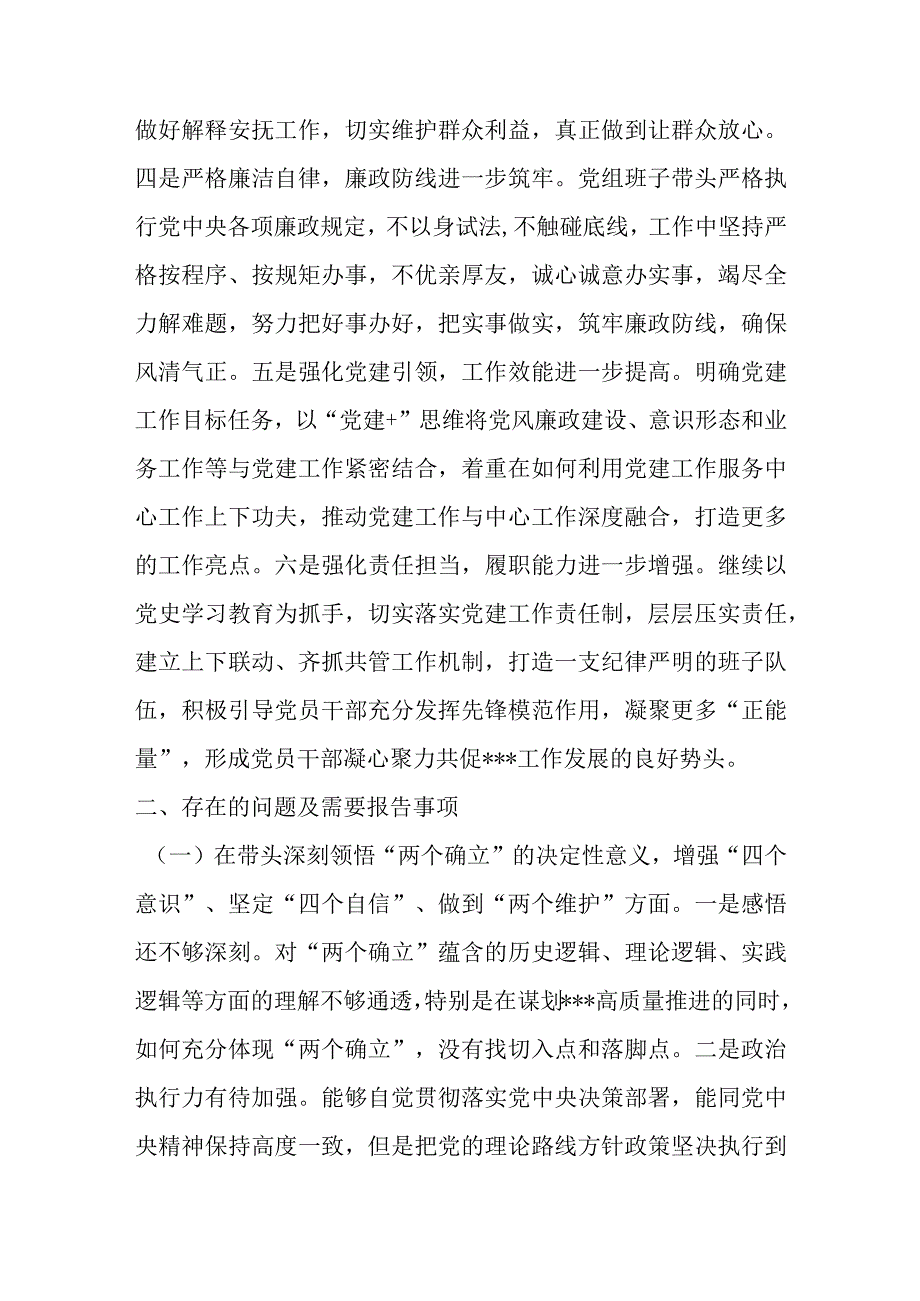 做好解释安抚工作，切实维护群众利益，真正做到让群众放心。四是严格廉洁自律，廉政防线进一步筑牢。党组班子带头严格执行党中央各项廉政规定，不以身试法，不触碰底线，工作中坚持严格按程序、按规矩办事，不优亲厚友，诚心诚意办实事，竭尽全力解难题，努力把好事办好，把实事做实，筑牢廉政防线，确保风清气正。五是强化党建引领，工作效能进一步提高。明确党建工作目标任务，以“党建+”思维将党风廉政建设、意识形态和业务工作等与党建工作紧密结合，着重在如何利用党建工作服务中心工作上下功夫，推动党建工作与中心工作深度融合，打造更多的工作亮点。六是强化责任担当，履职能力进一步增强。继续以党史学习教育为抓手，切实落实党建工作责任制，层层压实责任，建立上下联动、齐抓共管工作机制，打造一支纪律严明的班子队伍，积极引导党员干部充分发挥先锋模范作用，凝聚更多“正能量”，形成党员干部凝心聚力共促***工作发展的良好势头。

二、存在的问题及需要报告事项

（一）在带头深刻领悟“两个确立”的决定性意义，增强“四个意识”、坚定“四个自信”、做到“两个维护”方面。一是感悟还不够深刻。对“两个确立”蕴含的历史逻辑、理论逻辑、实践逻辑等方面的理解不够通透，特别是在谋划***高质量推进的同时，如何充分体现“两个确立”，没有找切入点和落脚点。二是政治执行力有待加强。能够自觉贯彻落实党中央决策部署，能同党中央精神保持高度一致，但是把党的理论路线方针政策坚决执行到